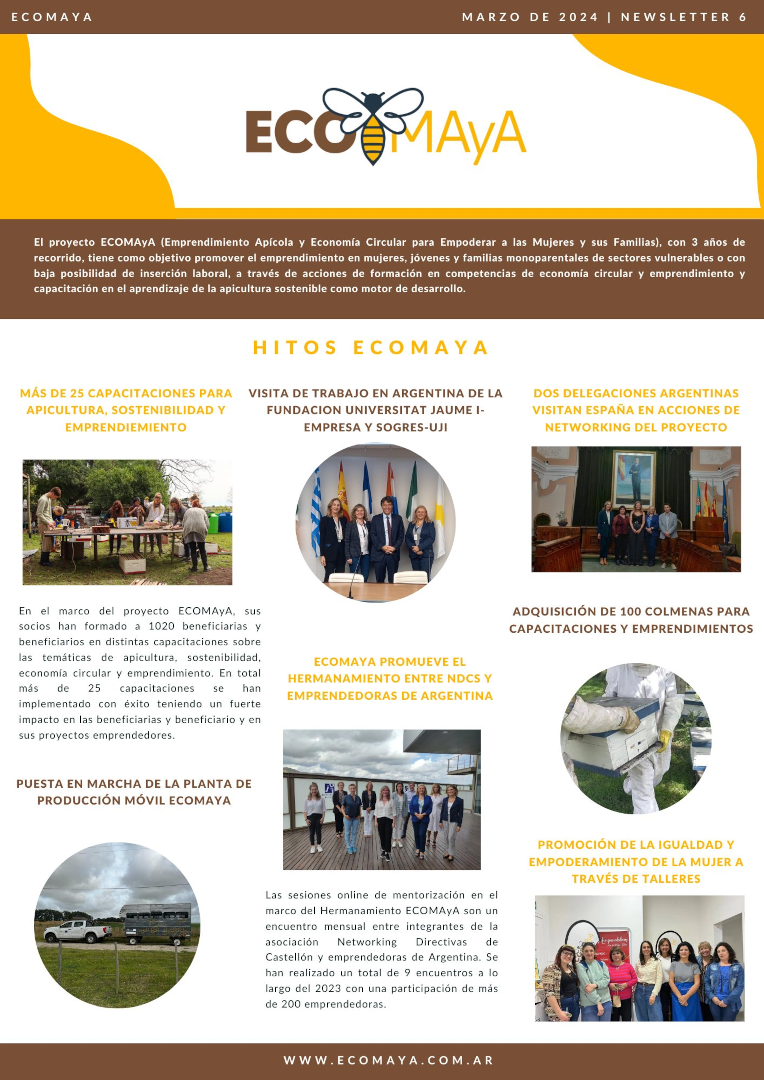 ECOMAYA

MARZO DE 2024 | NEWSLETTER 6

ECOMAyA

El proyecto ECOMAyA (Emprendimiento Apícola y Economía Circular para Empoderar a las Mujeres y sus Familias), con 3 años de recorrido, tiene como objetivo promover el emprendimiento en mujeres, jóvenes y familias monoparentales de sectores vulnerables o con baja posibilidad de inserción laboral, a través de acciones de formación en competencias de economía circular y emprendimiento y capacitación en el aprendizaje de la apicultura sostenible como motor de desarrollo.

HITOS ECOMAYA

MÁS DE 25 CAPACITACIONES PARA APICULTURA, SOSTENIBILIDAD Y EMPRENDIEMIENTO

En el marco del proyecto ECOMAyA, sus socios han formado a 1020 beneficiarias y beneficiarios en distintas capacitaciones sobre las temáticas de apicultura, sostenibilidad, economía circular y emprendimiento. En total más de 25 capacitaciones se han implementado con éxito teniendo un fuerte impacto en las beneficiarias y beneficiario y en sus proyectos emprendedores.

PUESTA EN MARCHA DE LA PLANTA DE PRODUCCIÓN MÓVIL ECOMAYA

VISITA DE TRABAJO EN ARGENTINA DE LA FUNDACION UNIVERSITAT JAUME I-EMPRESA Y SOGRES-UJI

ECOMAYA PROMUEVE EL HERMANAMIENTO ENTRE NDCS Y EMPRENDEDORAS DE ARGENTINA

Las sesiones online de mentorización en el marco del Hermanamiento ECOMAyA son un encuentro mensual entre integrantes de la asociación Networking Directivas de Castellón y emprendedoras de Argentina. Se han realizado un total de 9 encuentros a lo largo del 2023 con una participación de más de 200 emprendedoras.

DOS DELEGACIONES ARGENTINAS VISITAN ESPAÑA EN ACCIONES DE NETWORKING DEL PROYECTO

ADQUISICIÓN DE 100 COLMENAS PARA CAPACITACIONES Y EMPRENDIMIENTOS

PROMOCIÓN DE LA IGUALDAD Y EMPODERAMIENTO DE LA MUJER A TRAVÉS DE TALLERES

WWW.ECOMAYA.COM.AR